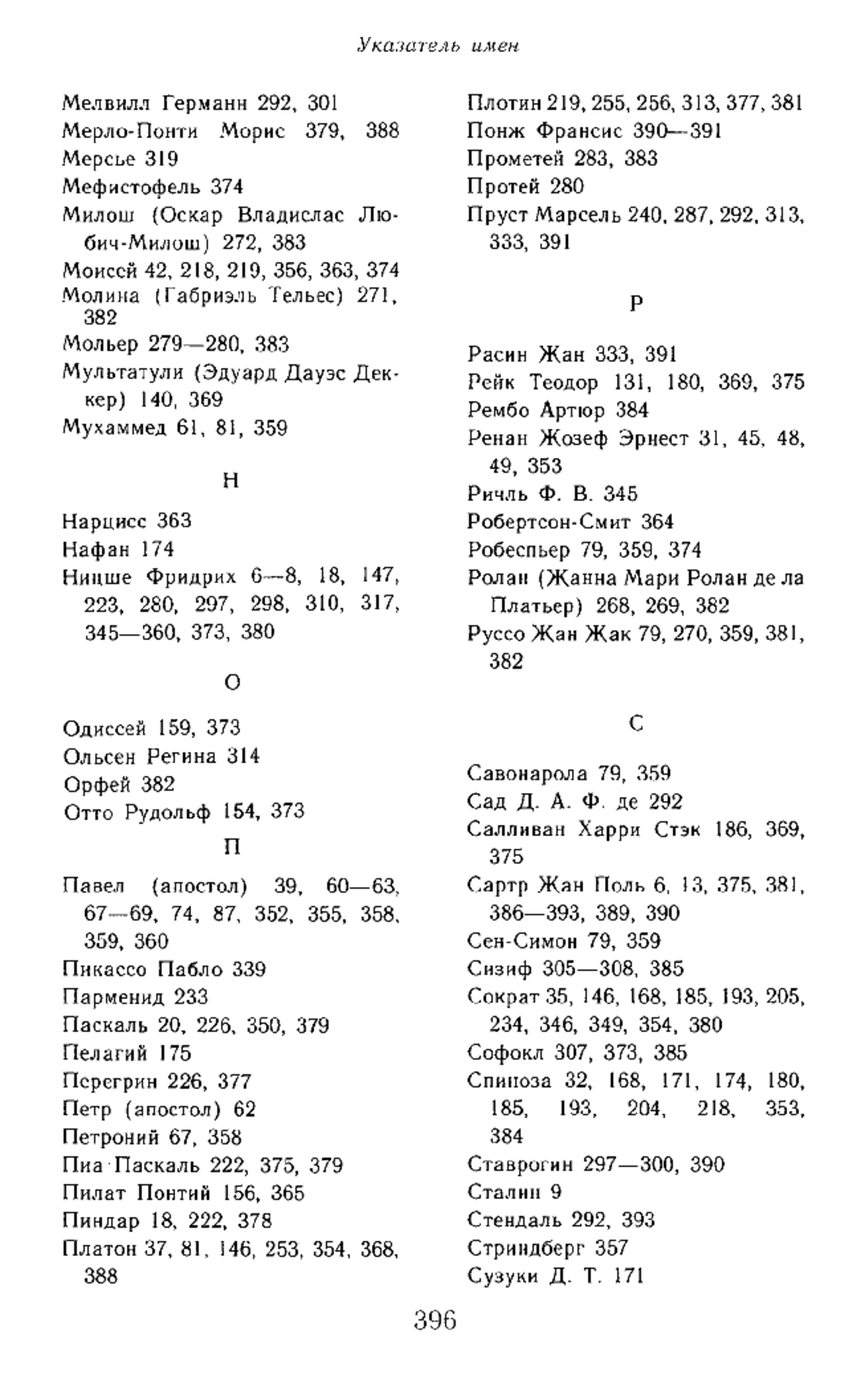 Указатель имен

Мелвилл Германн 292, 301
Мерло-Понти Морис 379, 388
Мерсье 319
Мефистофель 374
Милош (Оскар Владислас Любич-Милош) 272, 383
Моисей 42, 218, 219, 356, 363, 374
Молина (Габриэль Тельес) 271, 382
Мольер 279—280, 383
Мультатули (Эдуард Дауэс Деккер) 140, 369
Мухаммед 61, 81, 359

Н

Нарцисс 363
Нафан 174
Ницше Фридрих 6—8, 18, 147, 223, 280, 297, 298, 310, 317, 345—360, 373, 380

О

Одиссей 159, 373
Ольсен Регина 314
Орфей 382
Отто Рудольф 154, 373

П

Павел (апостол) 39, 60—63, 67—69, 74, 87, 352, 355, 358, 359, 360
Пикассо Пабло 339
Парменид 233
Паскаль 20, 226, 350, 379
Пелагий 175
Перегрин 226, 377
Петр (апостол) 62
Петроний 67, 358
Пиа Паскаль 222, 375, 379
Пилат Понтий 156, 365
Пиндар 18, 222, 378
Платон 37, 81, 146, 253, 354, 368, 388

Плотин 219, 255, 256, 313, 377, 381
Понж Франсис 390—391
Прометей 283, 383
Протей 280
Пруст Марсель 240, 287, 292, 313, 333, 391

Р

Расин Жан 333, 391
Рейк Теодор 131, 180, 369, 375
Рембо Артюр 384
Ренан Жозеф Эрнест 31, 45, 48, 49, 353
Ричль Ф. В. 345
Робертсон-Смит 364
Робеспьер 79, 359, 374
Ролан (Жанна Мари Ролан де ла Платьер) 268, 269, 382
Руссо Жан Жак 79, 270, 359, 381, 382

С

Савонарола 79, 359
Сад Д. А. Ф. де 292
Салливан Харри Стэк 186, 369, 375
Сартр Жан Поль 6, 13, 375, 381, 386—393, 389, 390
Сен-Симон 79, 359
Сизиф 305—308, 385
Сократ 35, 146, 168, 185, 193, 205, 234, 346, 349, 354, 380
Софокл 307, 373, 385
Спиноза 32, 168, 171, 174, 180, 185, 193, 204, 218, 353, 384
Ставрогин 297—300, 390
Сталин 9
Стендаль 292, 393
Стриндберг 357
Сузуки Д. Т. 171

396